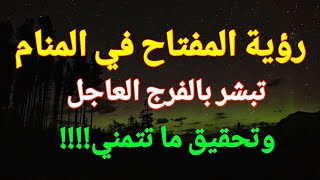 رؤية المفتاح في المنام
تبشر بالفرج العاجل
وتحقيق ما تتمني!!!!